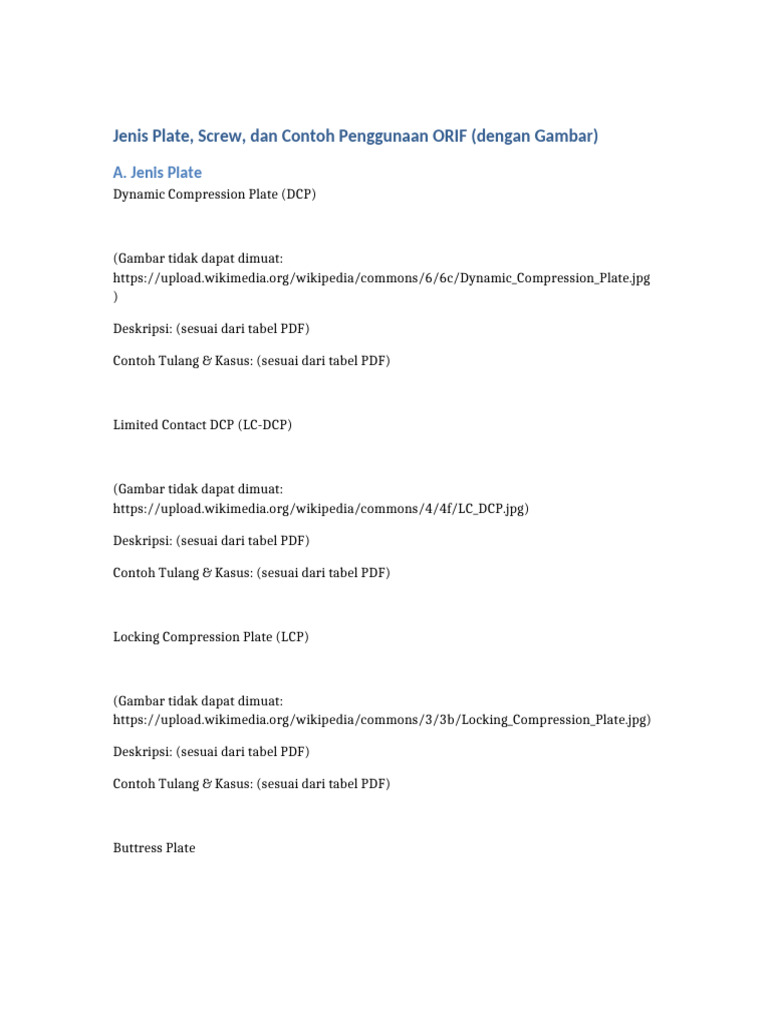 Jenis Plate, Screw, dan Contoh Penggunaan ORIF (dengan Gambar)

A. Jenis Plate

Dynamic Compression Plate (DCP)

(Gambar tidak dapat dimuat: https://upload.wikimedia.org/wikipedia/commons/6/6c/Dynamic_Compression_Plate.jpg )

Deskripsi: (sesuai dari tabel PDF)

Contoh Tulang & Kasus: (sesuai dari tabel PDF)

Limited Contact DCP (LC-DCP)

(Gambar tidak dapat dimuat: https://upload.wikimedia.org/wikipedia/commons/4/4f/LC_DCP.jpg)

Deskripsi: (sesuai dari tabel PDF)

Contoh Tulang & Kasus: (sesuai dari tabel PDF)

Locking Compression Plate (LCP)

(Gambar tidak dapat dimuat: https://upload.wikimedia.org/wikipedia/commons/3/3b/Locking_Compression_Plate.jpg)

Deskripsi: (sesuai dari tabel PDF)

Contoh Tulang & Kasus: (sesuai dari tabel PDF)

Buttress Plate